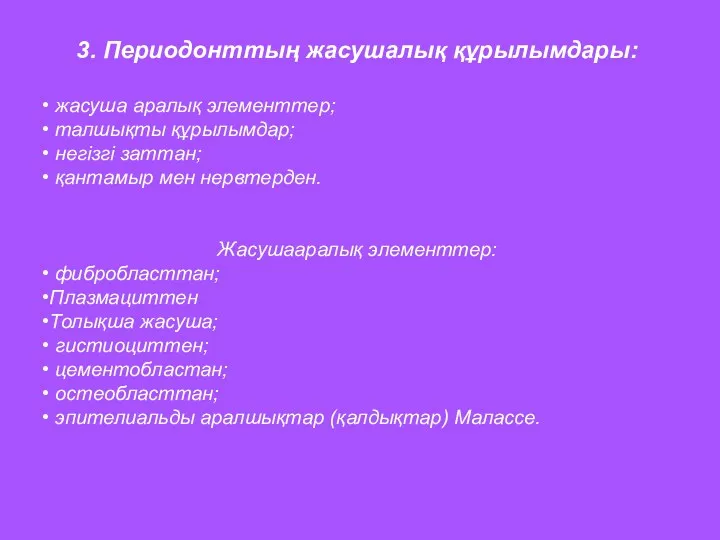 3. Периодонттың жасушалық құрылымдары:

• жасуша аралық элементтер;
• талшықты құрылымдар;
• негізгі заттан;
• қантамыр мен нервтерден.

Жасушааралық элементтер:
• фибробласттан;
•Плазмациттен
•Толықша жасуша;
• гистиоциттен;
• цементобластан;
• остеобласттан;
• эпителиальды аралшықтар (қалдықтар) Малассе.